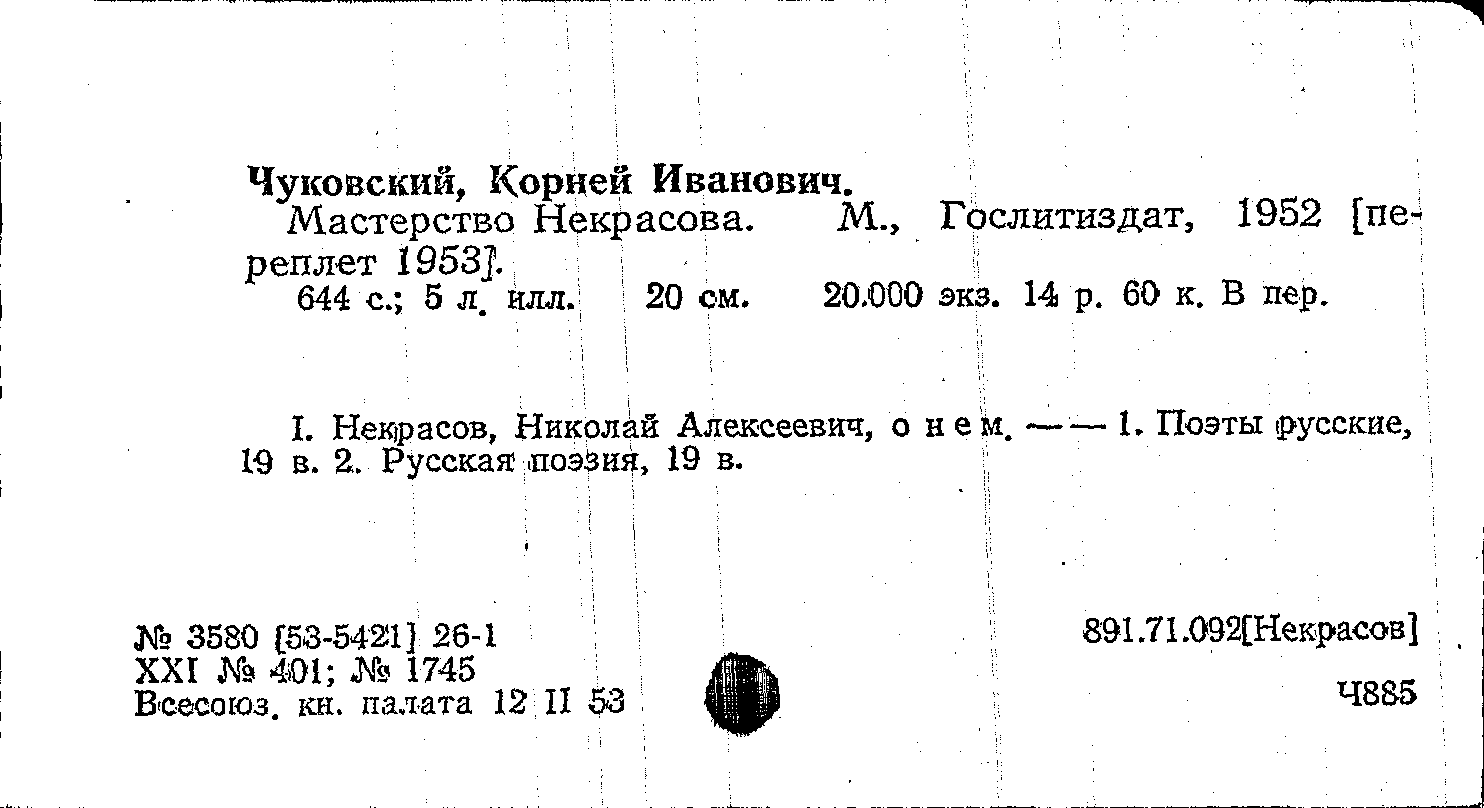 Чуковский, Корней Иванович.
Мастерство Некрасова. М., Гослитиздат, 1952 [переплет 1953].
644 с.; 5 л. илл. 20 см. 20.000 экз. 14 р. 60 к. В пер.

I. Некрасов, Николай Алексеевич, о нем. — — 1. Поэты русские, 19 в. 2. Русская поэзия, 19 в.

№ 3580 [53-5421] 26-1
XXI № 401; № 1745
Всесоюз. кн. палата 12 II 53

891.71.092[Некрасов]

Ч885